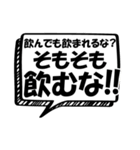 飲んでも飲まれるな？
そもそも
飲むな!!